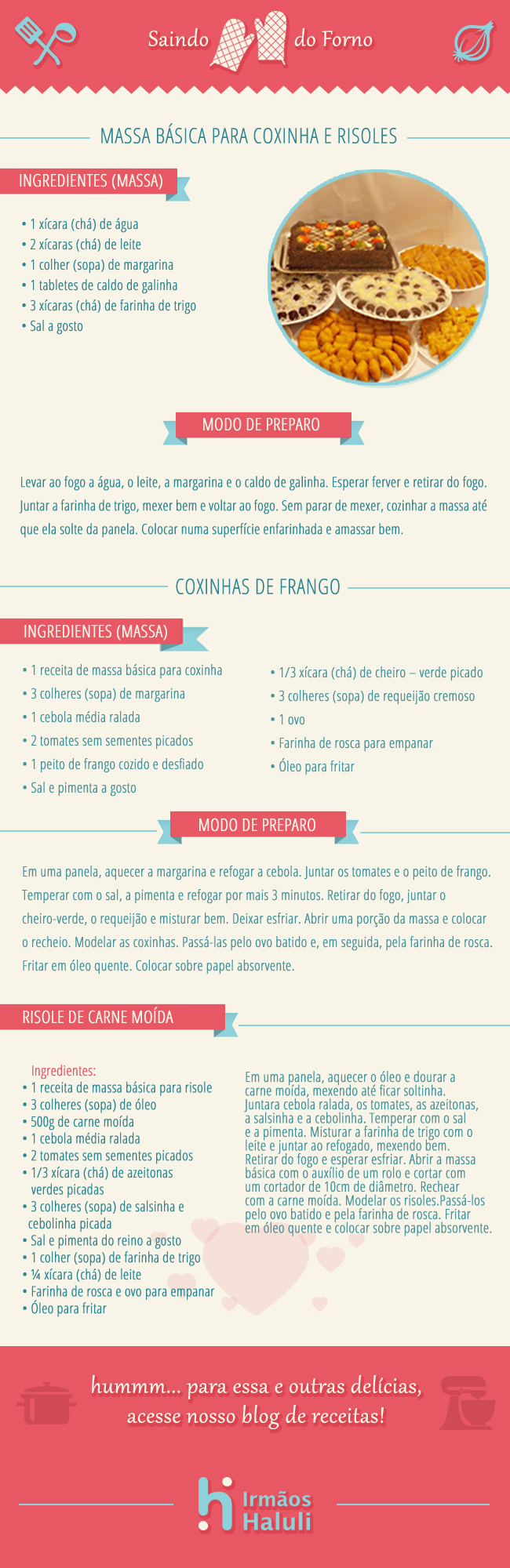 Saindo do Forno

MASSA BÁSICA PARA COXINHA E RISOLES

INGREDIENTES (MASSA)

• 1 xícara (chá) de água
• 2 xícaras (chá) de leite
• 1 colher (sopa) de margarina
• 1 tabletes de caldo de galinha
• 3 xícaras (chá) de farinha de trigo
• Sal a gosto

MODO DE PREPARO

Levar ao fogo a água, o leite, a margarina e o caldo de galinha. Esperar ferver e retirar do fogo. Juntar a farinha de trigo, mexer bem e voltar ao fogo. Sem parar de mexer, cozinhar a massa até que ela solte da panela. Colocar numa superfície enfarinhada e amassar bem.

COXINHAS DE FRANGO

INGREDIENTES (MASSA)

• 1 receita de massa básica para coxinha
• 3 colheres (sopa) de margarina
• 1 cebola média ralada
• 2 tomates sem sementes picados
• 1 peito de frango cozido e desfiado
• Sal e pimenta a gosto

• 1/3 xícara (chá) de cheiro – verde picado
• 3 colheres (sopa) de requeijão cremoso
• 1 ovo
• Farinha de rosca para empanar
• Óleo para fritar

MODO DE PREPARO

Em uma panela, aquecer a margarina e refogar a cebola. Juntar os tomates e o peito de frango. Temperar com o sal, a pimenta e refogar por mais 3 minutos. Retirar do fogo, juntar o cheiro-verde, o requeijão e misturar bem. Deixar esfriar. Abrir uma porção da massa e colocar o recheio. Modelar as coxinhas. Passá-las pelo ovo batido e, em seguida, pela farinha de rosca. Fritar em óleo quente. Colocar sobre papel absorvente.

RISOLE DE CARNE MOÍDA

Ingredientes:
• 1 receita de massa básica para risole
• 3 colheres (sopa) de óleo
• 500g de carne moída
• 1 cebola média ralada
• 2 tomates sem sementes picados
• 1/3 xícara (chá) de azeitonas verdes picadas
• 3 colheres (sopa) de salsinha e cebolinha picada
• Sal e pimenta do reino a gosto
• 1 colher (sopa) de farinha de trigo
• ¼ xícara (chá) de leite
• Farinha de rosca e ovo para empanar
• Óleo para fritar

Em uma panela, aquecer o óleo e dourar a carne moída, mexendo até ficar soltinha. Juntara cebola ralada, os tomates, as azeitonas, a salsinha e a cebolinha. Temperar com o sal e a pimenta. Misturar a farinha de trigo com o leite e juntar ao refogado, mexendo bem. Retirar do fogo e esperar esfriar. Abrir a massa básica com o auxílio de um rolo e cortar com um cortador de 10cm de diâmetro. Rechear com a carne moída. Modelar os risoles.Passá-los pelo ovo batido e pela farinha de rosca. Fritar em óleo quente e colocar sobre papel absorvente.

hummm... para essa e outras delícias, acesse nosso blog de receitas!

Irmãos Haluli